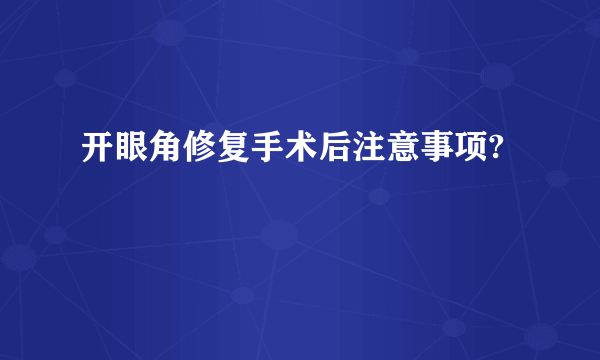 开眼角修复手术后注意事项?